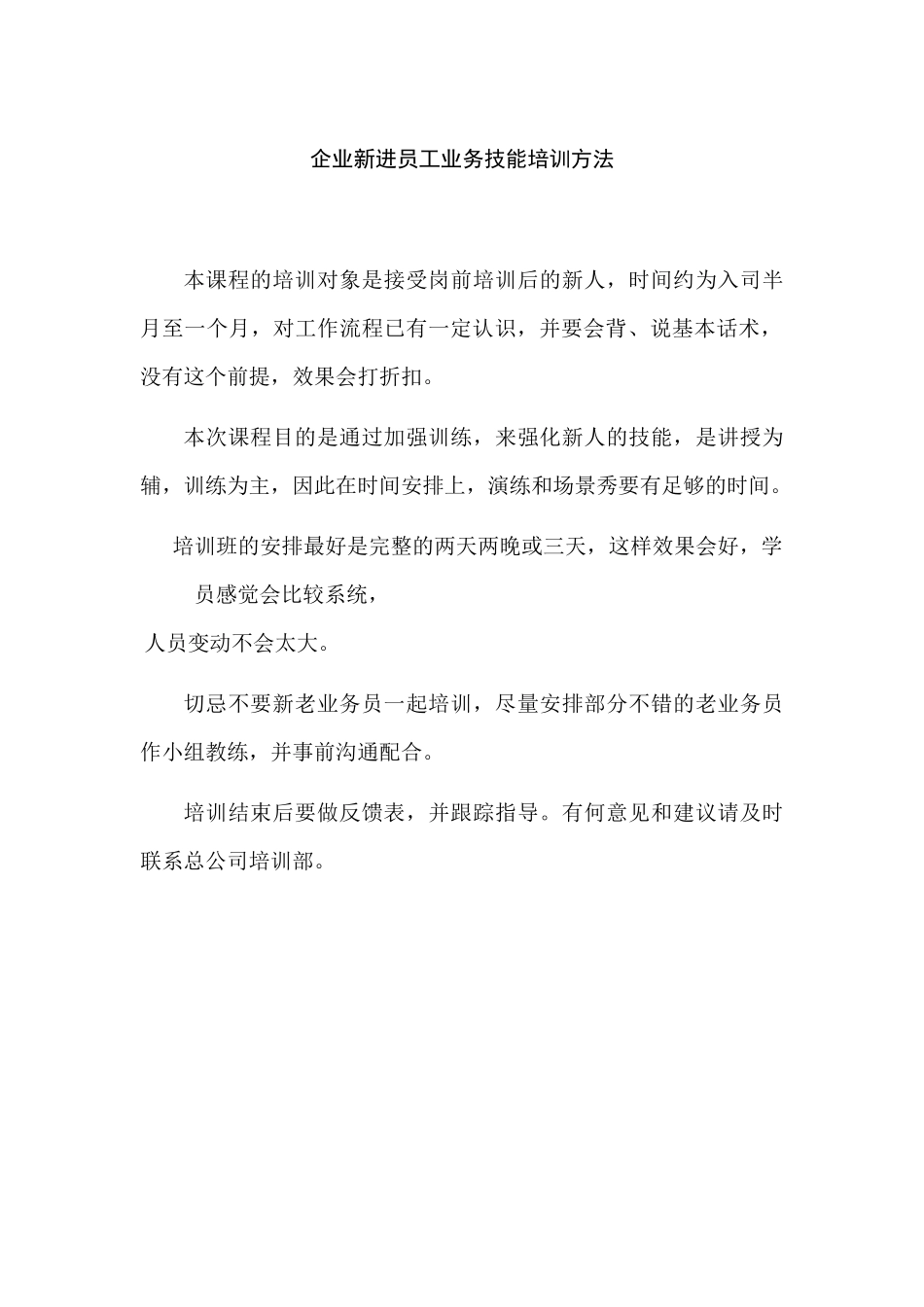 企业新进员工业务技能培训方法

本课程的培训对象是接受岗前培训后的新人，时间约为入司半月至一个月，对工作流程已有一定认识，并要会背、说基本话术，没有这个前提，效果会打折扣。

本次课程目的是通过加强训练，来强化新人的技能，是讲授为辅，训练为主，因此在时间安排上，演练和场景秀要有足够的时间。

培训班的安排最好是完整的两天两晚或三天，这样效果会好，学员感觉会比较系统，

人员变动不会太大。

切忌不要新老业务员一起培训，尽量安排部分不错的老业务员作小组教练，并事前沟通配合。

培训结束后要做反馈表，并跟踪指导。有何意见和建议请及时联系总公司培训部。